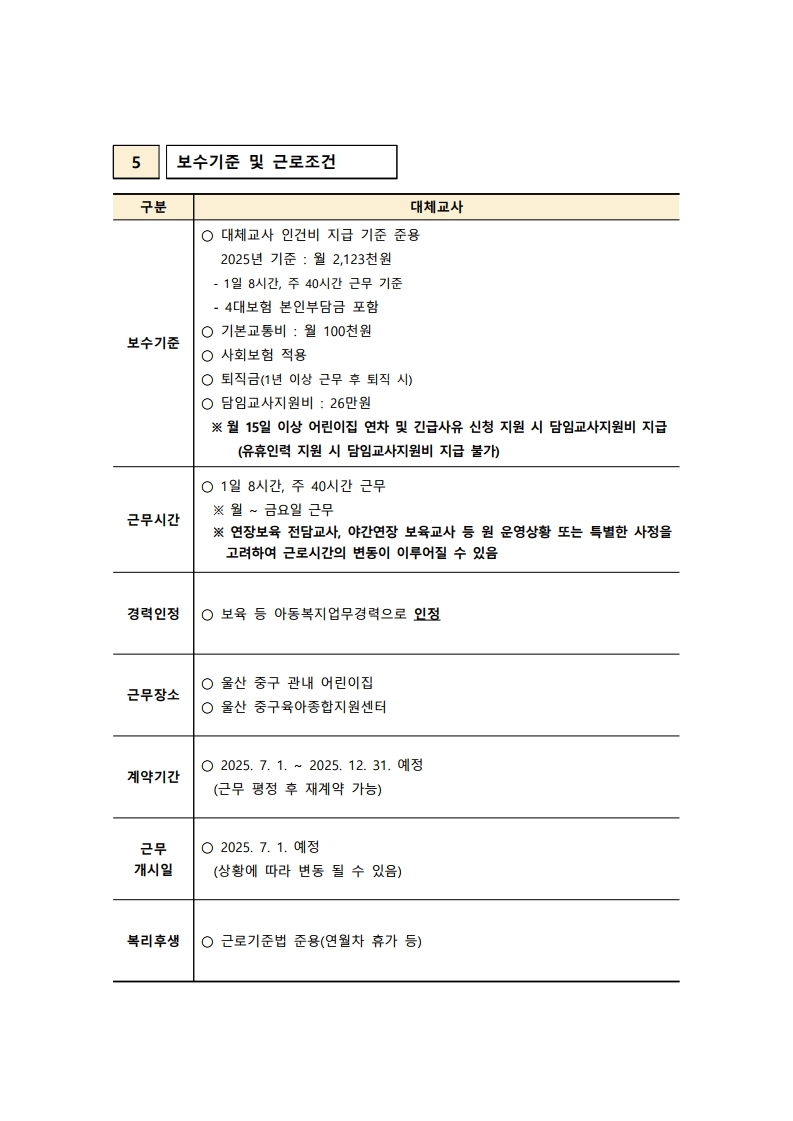 5 보수기준 및 근로조건

| 구분 | 대체교사 |
|---|---|
| 보수기준 | ○ 대체교사 인건비 지급 기준 준용 2025년 기준 : 월 2,123천원 - 1일 8시간, 주 40시간 근무 기준 - 4대보험 본인부담금 포함 ○ 기본교통비 : 월 100천원 ○ 사회보험 적용 ○ 퇴직금(1년 이상 근무 후 퇴직 시) ○ 담임교사지원비 : 26만원 ※ 월 15일 이상 어린이집 연차 및 긴급사유 신청 지원 시 담임교사지원비 지급 (유휴인력 지원 시 담임교사지원비 지급 불가) |
| 근무시간 | ○ 1일 8시간, 주 40시간 근무 ※ 월 ~ 금요일 근무 ※ 연장보육 전담교사, 야간연장 보육교사 등 원 운영상황 또는 특별한 사정을 고려하여 근로시간의 변동이 이루어질 수 있음 |
| 경력인정 | ○ 보육 등 아동복지업무경력으로 인정 |
| 근무장소 | ○ 울산 중구 관내 어린이집 ○ 울산 중구육아종합지원센터 |
| 계약기간 | ○ 2025. 7. 1. ~ 2025. 12. 31. 예정 (근무 평정 후 재계약 가능) |
| 근무 개시일 | ○ 2025. 7. 1. 예정 (상황에 따라 변동 될 수 있음) |
| 복리후생 | ○ 근로기준법 준용(연월차 휴가 등) |